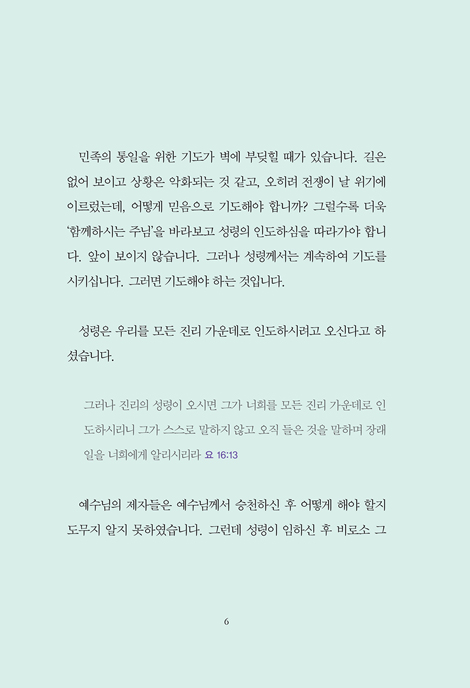 민족의 통일을 위한 기도가 벽에 부딪힐 때가 있습니다. 길은 없어 보이고 상황은 악화되는 것 같고, 오히려 전쟁이 날 위기에 이르렀는데, 어떻게 믿음으로 기도해야 합니까? 그럴수록 더욱 '함께하시는 주님'을 바라보고 성령의 인도하심을 따라가야 합니다. 앞이 보이지 않습니다. 그러나 성령께서는 계속하여 기도를 시키십니다. 그러면 기도해야 하는 것입니다.

성령은 우리를 모든 진리 가운데로 인도하시려고 오신다고 하셨습니다.

그러나 진리의 성령이 오시면 그가 너희를 모든 진리 가운데로 인도하시리니 그가 스스로 말하지 않고 오직 들은 것을 말하며 장래 일을 너희에게 알리시리라 요 16:13

예수님의 제자들은 예수님께서 승천하신 후 어떻게 해야 할지 도무지 알지 못하였습니다. 그런데 성령이 임하신 후 비로소 그

6